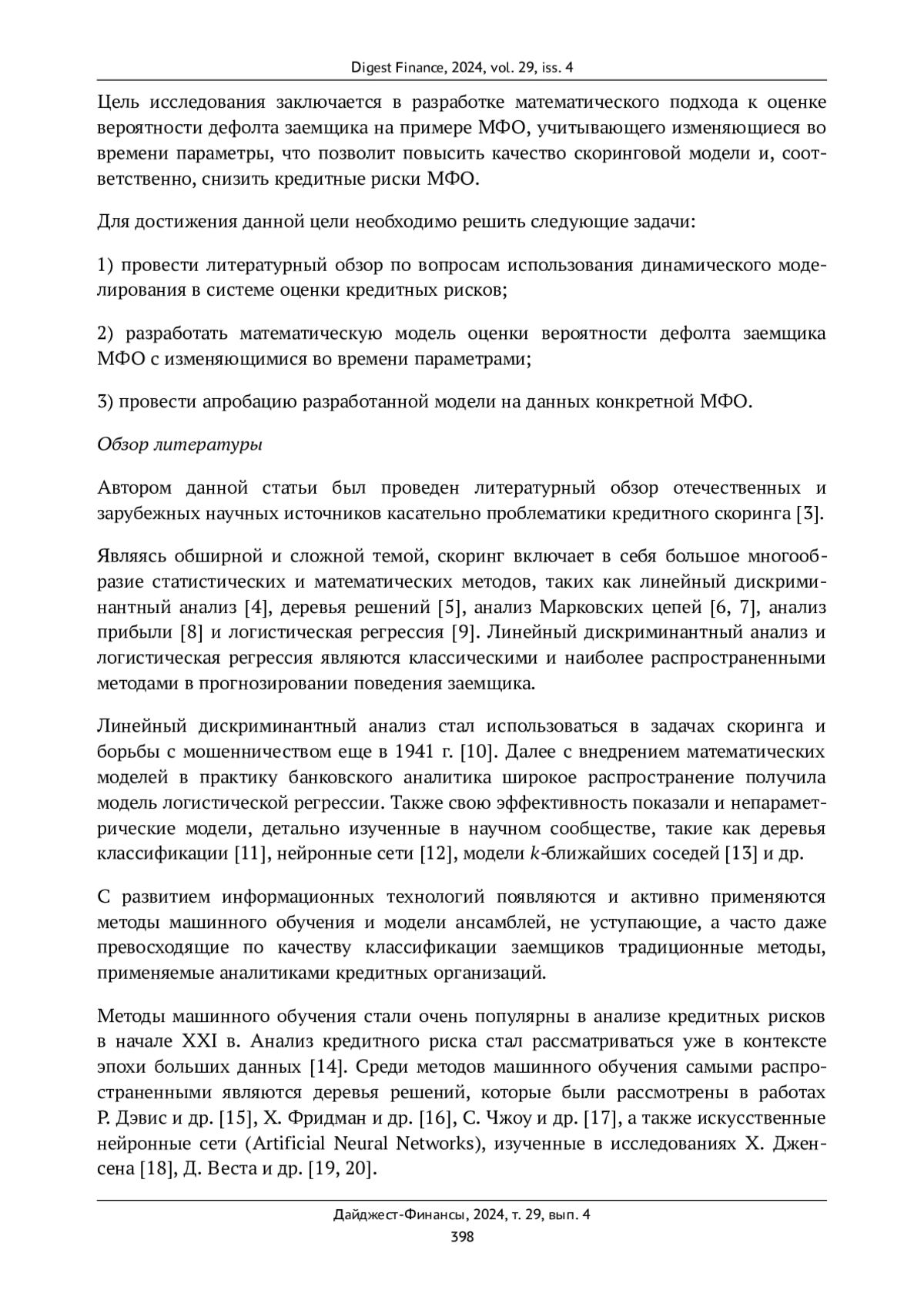 Digest Finance, 2024, vol. 29, iss. 4

Цель исследования заключается в разработке математического подхода к оценке вероятности дефолта заемщика на примере МФО, учитывающего изменяющиеся во времени параметры, что позволит повысить качество скоринговой модели и, соответственно, снизить кредитные риски МФО.

Для достижения данной цели необходимо решить следующие задачи:

1) провести литературный обзор по вопросам использования динамического моделирования в системе оценки кредитных рисков;

2) разработать математическую модель оценки вероятности дефолта заемщика МФО с изменяющимися во времени параметрами;

3) провести апробацию разработанной модели на данных конкретной МФО.

Обзор литературы

Автором данной статьи был проведен литературный обзор отечественных и зарубежных научных источников касательно проблематики кредитного скоринга [3].

Являясь обширной и сложной темой, скоринг включает в себя большое многообразие статистических и математических методов, таких как линейный дискриминантный анализ [4], деревья решений [5], анализ Марковских цепей [6, 7], анализ прибыли [8] и логистическая регрессия [9]. Линейный дискриминантный анализ и логистическая регрессия являются классическими и наиболее распространенными методами в прогнозировании поведения заемщика.

Линейный дискриминантный анализ стал использоваться в задачах скоринга и борьбы с мошенничеством еще в 1941 г. [10]. Далее с внедрением математических моделей в практику банковского аналитика широкое распространение получила модель логистической регрессии. Также свою эффективность показали и непараметрические модели, детально изученные в научном сообществе, такие как деревья классификации [11], нейронные сети [12], модели $k$-ближайших соседей [13] и др.

С развитием информационных технологий появляются и активно применяются методы машинного обучения и модели ансамблей, не уступающие, а часто даже превосходящие по качеству классификации заемщиков традиционные методы, применяемые аналитиками кредитных организаций.

Методы машинного обучения стали очень популярны в анализе кредитных рисков в начале XXI в. Анализ кредитного риска стал рассматриваться уже в контексте эпохи больших данных [14]. Среди методов машинного обучения самыми распространенными являются деревья решений, которые были рассмотрены в работах Р. Дэвис и др. [15], Х. Фридман и др. [16], С. Чжоу и др. [17], а также искусственные нейронные сети (Artificial Neural Networks), изученные в исследованиях Х. Дженсена [18], Д. Веста и др. [19, 20].

Дайджест-Финансы, 2024, т. 29, вып. 4
398